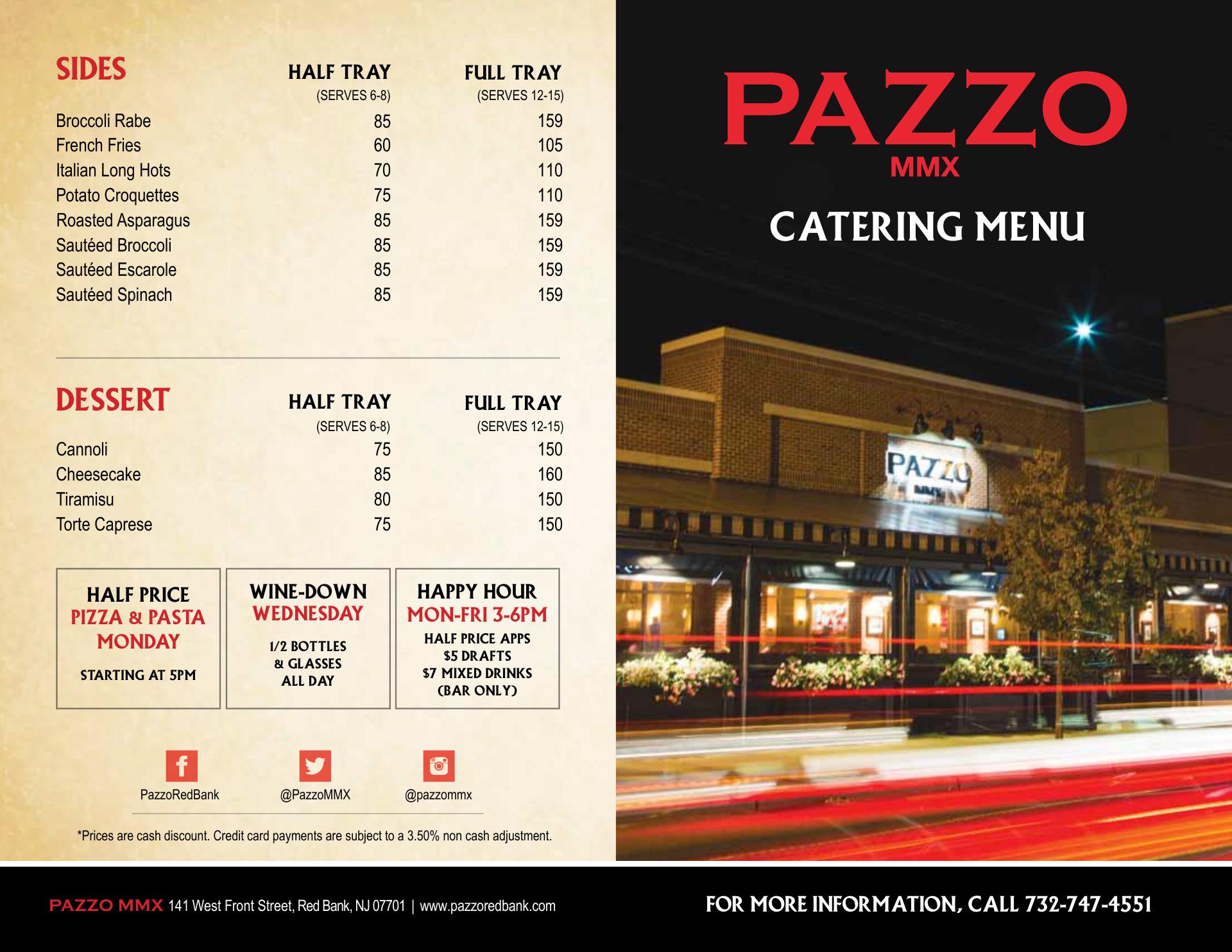 | SIDES | HALF TRAY (SERVES 6-8) | FULL TRAY (SERVES 12-15) |
|---|---|---|
| Broccoli Rabe | 85 | 159 |
| French Fries | 60 | 105 |
| Italian Long Hots | 70 | 110 |
| Potato Croquettes | 75 | 110 |
| Roasted Asparagus | 85 | 159 |
| Sautéed Broccoli | 85 | 159 |
| Sautéed Escarole | 85 | 159 |
| Sautéed Spinach | 85 | 159 |

| DESSERT | HALF TRAY (SERVES 6-8) | FULL TRAY (SERVES 12-15) |
|---|---|---|
| Cannoli | 75 | 150 |
| Cheesecake | 85 | 160 |
| Tiramisu | 80 | 150 |
| Torte Caprese | 75 | 150 |

HALF PRICE
PIZZA & PASTA MONDAY
STARTING AT 5PM

WINE-DOWN
WEDNESDAY
1/2 BOTTLES & GLASSES ALL DAY

HAPPY HOUR
MON-FRI 3-6PM
HALF PRICE APPS
$5 DRAFTS
$7 MIXED DRINKS
(BAR ONLY)

PazzoRedBank
@PazzoMMX
@pazzommx

*Prices are cash discount. Credit card payments are subject to a 3.50% non cash adjustment.

PAZZO
MMX
CATERING MENU

PAZZO
MMX

PAZZO MMX 141 West Front Street, Red Bank, NJ 07701 | www.pazzoredbank.com

FOR MORE INFORMATION, CALL 732-747-4551